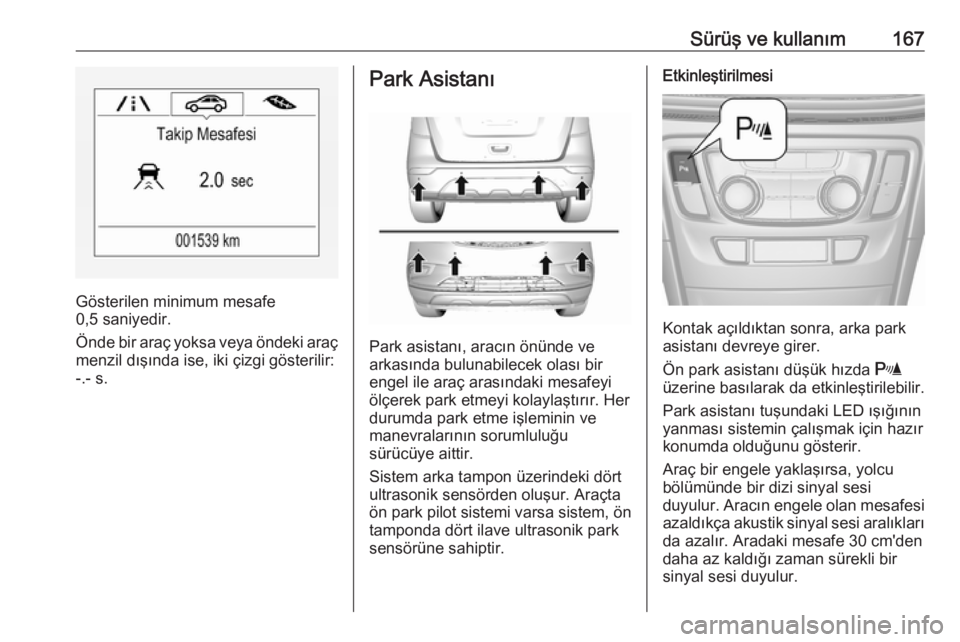 Sürüş ve kullanım 167

Takip Mesafesi

2.0 sec

001539 km

Gösterilen minimum mesafe 0,5 saniyedir.

Önde bir araç yoksa veya öndeki araç menzil dışında ise, iki çizgi gösterilir: -.- s.

Park Asistanı

Park asistanı, aracın önünde ve arkasında bulunabilecek olası bir engel ile araç arasındaki mesafeyi ölçerek park etmeyi kolaylaştırır. Her durumda park etme işleminin ve manevralarının sorumluluğu sürücüye aittir.

Sistem arka tampon üzerindeki dört ultrasonik sensörden oluşur. Araçta ön park pilot sistemi varsa sistem, ön tamponda dört ilave ultrasonik park sensörüne sahiptir.

Etkinleştirilmesi

Kontak açıldıktan sonra, arka park asistanı devreye girer.

Ön park asistanı düşük hızda P
üzerine basılarak da etkinleştirilebilir.

Park asistanı tuşundaki LED ışığının yanması sistemin çalışmak için hazır konumda olduğunu gösterir.

Araç bir engele yaklaşırsa, yolcu bölümünde bir dizi sinyal sesi duyulur. Aracın engele olan mesafesi azaldıkça akustik sinyal sesi aralıkları da azalır. Aradaki mesafe 30 cm'den daha az kaldığı zaman sürekli bir sinyal sesi duyulur.

carmanualsonline.info